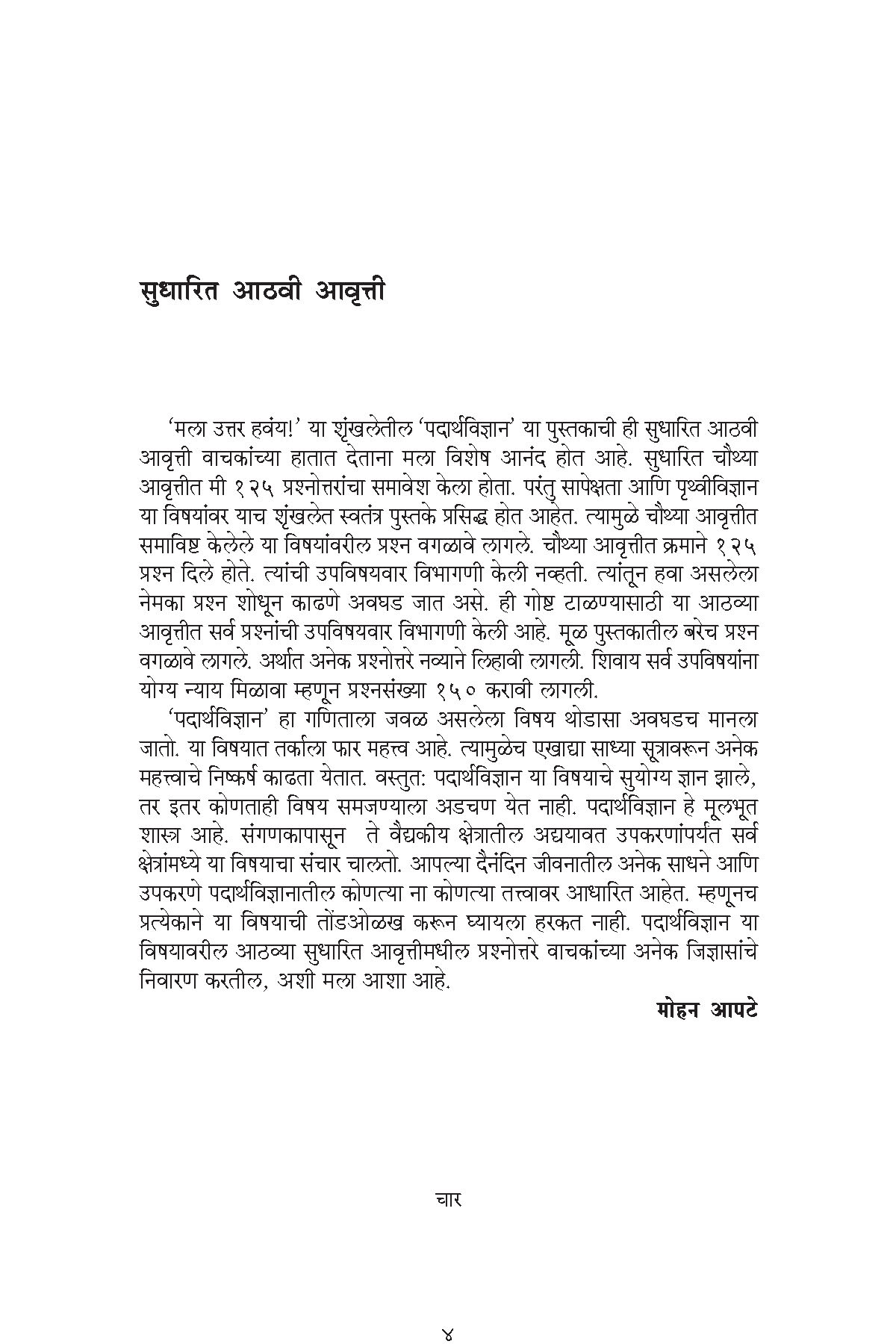 सुधारित आठवी आवृत्ती

'मला उत्तर हवंय!' या शृंखलेतील 'पदार्थविज्ञान' या पुस्तकाची ही सुधारित आठवी आवृत्ती वाचकांच्या हातात देताना मला विशेष आनंद होत आहे. सुधारित चौथ्या आवृत्तीत मी १२५ प्रश्नोत्तरांचा समावेश केला होता. परंतु सापेक्षता आणि पृथ्वीविज्ञान या विषयांवर याच शृंखलेत स्वतंत्र पुस्तके प्रसिद्ध होत आहेत. त्यामुळे चौथ्या आवृत्तीत समाविष्ट केलेले या विषयांवरील प्रश्न वगळावे लागले. चौथ्या आवृत्तीत क्रमाने १२५ प्रश्न दिले होते. त्यांची उपविषयवार विभागणी केली नव्हती. त्यांतून हवा असलेला नेमका प्रश्न शोधून काढणे अवघड जात असे. ही गोष्ट टाळण्यासाठी या आठव्या आवृत्तीत सर्व प्रश्नांची उपविषयवार विभागणी केली आहे. मूळ पुस्तकातील बरेच प्रश्न वगळावे लागले. अर्थात अनेक प्रश्नोत्तरे नव्याने लिहावी लागली. शिवाय सर्व उपविषयांना योग्य न्याय मिळावा म्हणून प्रश्नसंख्या १५० करावी लागली.

'पदार्थविज्ञान' हा गणिताला जवळ असलेला विषय थोडासा अवघडच मानला जातो. या विषयात तर्काला फार महत्त्व आहे. त्यामुळेच एखाद्या साध्या सूत्रावरून अनेक महत्त्वाचे निष्कर्ष काढता येतात. वस्तुत: पदार्थविज्ञान या विषयाचे सुयोग्य ज्ञान झाले, तर इतर कोणताही विषय समजण्याला अडचण येत नाही. पदार्थविज्ञान हे मूलभूत शास्त्र आहे. संगणकापासून ते वैद्यकीय क्षेत्रातील अद्ययावत उपकरणांपर्यंत सर्व क्षेत्रांमध्ये या विषयाचा संचार चालतो. आपल्या दैनंदिन जीवनातील अनेक साधने आणि उपकरणे पदार्थविज्ञानातील कोणत्या ना कोणत्या तत्त्वावर आधारित आहेत. म्हणूनच प्रत्येकाने या विषयाची तोंडओळख करून घ्यायला हरकत नाही. पदार्थविज्ञान या विषयावरील आठव्या सुधारित आवृत्तीमधील प्रश्नोत्तरे वाचकांच्या अनेक जिज्ञासांचे निवारण करतील, अशी मला आशा आहे.

मोहन आपटे

चार

४